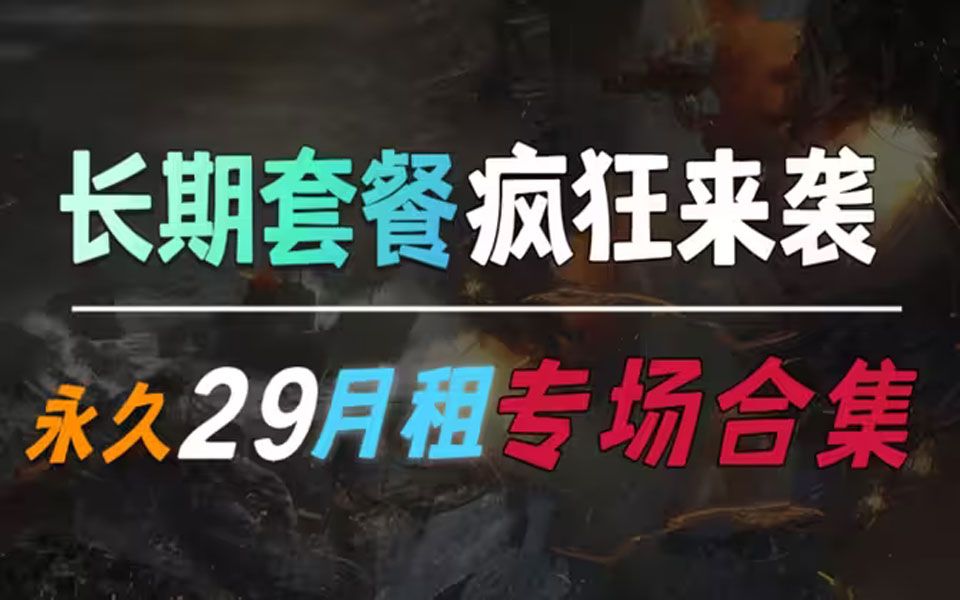 长期套餐疯狂来袭

永久29月租专场合集